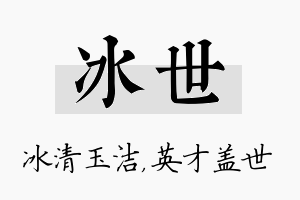 冰世

冰清玉洁,英才盖世